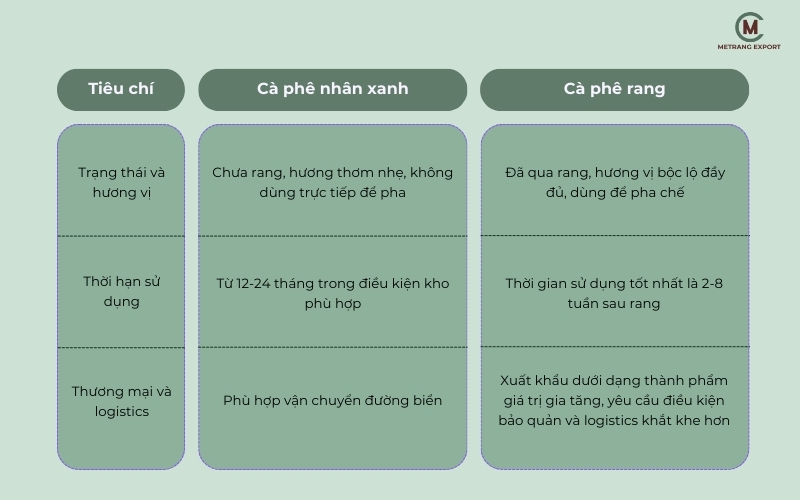 CM
METRANG EXPORT

| Tiêu chí | Cà phê nhân xanh | Cà phê rang |
|---|---|---|
| Trạng thái và hương vị | Chưa rang, hương thơm nhẹ, không dùng trực tiếp để pha | Đã qua rang, hương vị bộc lộ đầy đủ, dùng để pha chế |
| Thời hạn sử dụng | Từ 12-24 tháng trong điều kiện kho phù hợp | Thời gian sử dụng tốt nhất là 2-8 tuần sau rang |
| Thương mại và logistics | Phù hợp vận chuyển đường biển | Xuất khẩu dưới dạng thành phẩm giá trị gia tăng, yêu cầu điều kiện bảo quản và logistics khắt khe hơn |